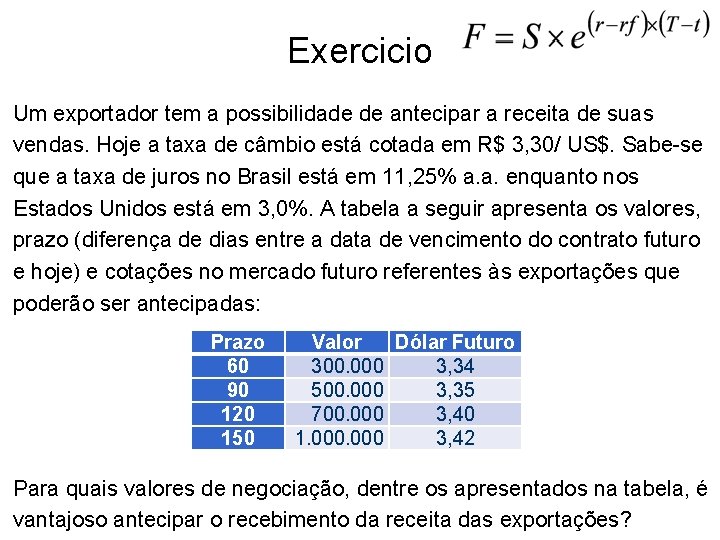 Exercicio $F = S \times e^{(r-rf)\times(T-t)}$

Um exportador tem a possibilidade de antecipar a receita de suas vendas. Hoje a taxa de câmbio está cotada em R$ 3,30/ US$. Sabe-se que a taxa de juros no Brasil está em 11,25% a.a. enquanto nos Estados Unidos está em 3,0%. A tabela a seguir apresenta os valores, prazo (diferença de dias entre a data de vencimento do contrato futuro e hoje) e cotações no mercado futuro referentes às exportações que poderão ser antecipadas:

| Prazo | Valor | Dólar Futuro |
|---|---|---|
| 60 | 300.000 | 3,34 |
| 90 | 500.000 | 3,35 |
| 120 | 700.000 | 3,40 |
| 150 | 1.000.000 | 3,42 |

Para quais valores de negociação, dentre os apresentados na tabela, é vantajoso antecipar o recebimento da receita das exportações?